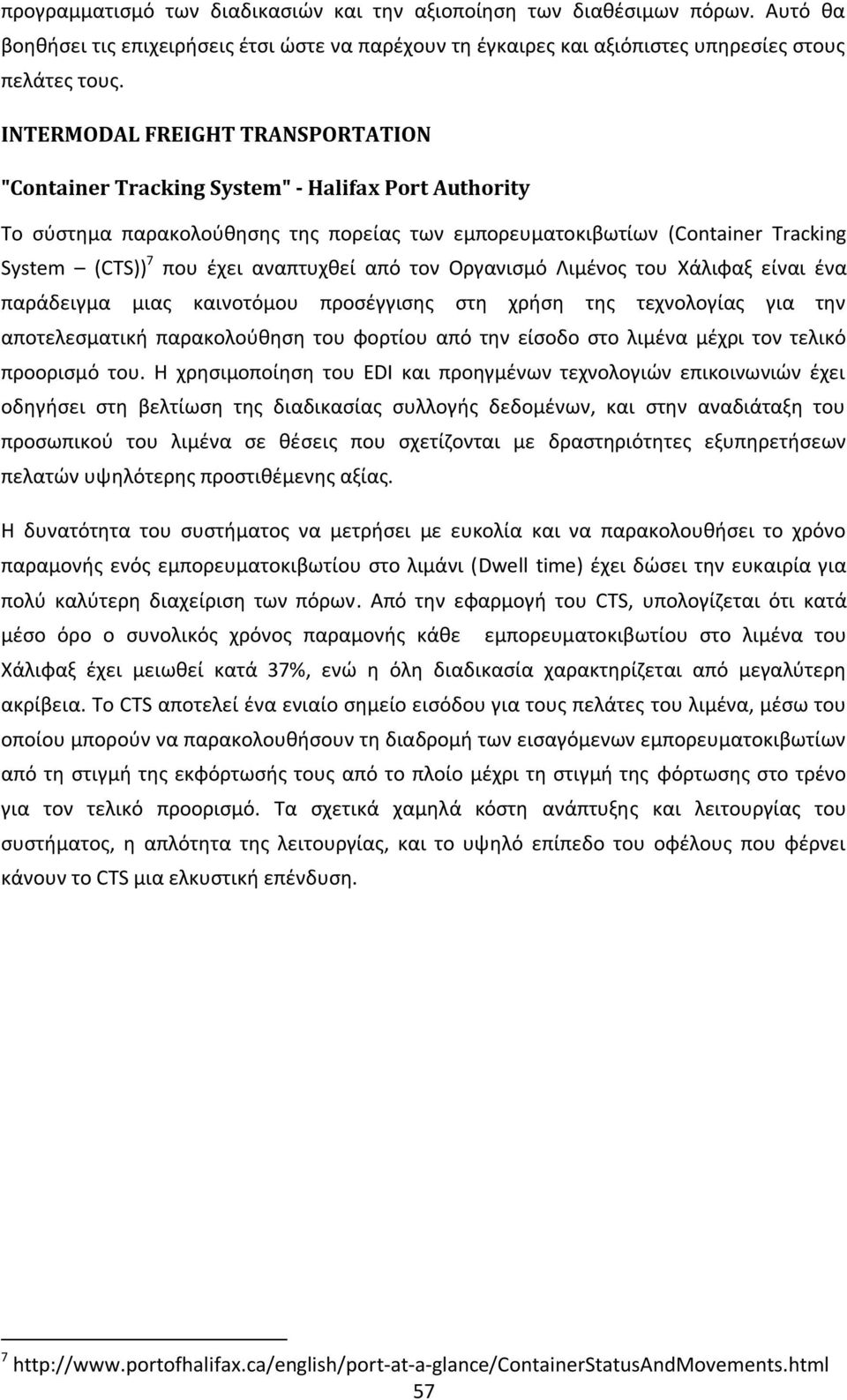 προγραμματισμό των διαδικασιών και την αξιοποίηση των διαθέσιμων πόρων. Αυτό θα βοηθήσει τις επιχειρήσεις έτσι ώστε να παρέχουν τη έγκαιρες και αξιόπιστες υπηρεσίες στους πελάτες τους.

INTERMODAL FREIGHT TRANSPORTATION

"Container Tracking System" - Halifax Port Authority

Το σύστημα παρακολούθησης της πορείας των εμπορευματοκιβωτίων (Container Tracking System – (CTS))$^7$ που έχει αναπτυχθεί από τον Οργανισμό Λιμένος του Χάλιφαξ είναι ένα παράδειγμα μιας καινοτόμου προσέγγισης στη χρήση της τεχνολογίας για την αποτελεσματική παρακολούθηση του φορτίου από την είσοδο στο λιμένα μέχρι τον τελικό προορισμό του. Η χρησιμοποίηση του EDI και προηγμένων τεχνολογιών επικοινωνιών έχει οδηγήσει στη βελτίωση της διαδικασίας συλλογής δεδομένων, και στην αναδιάταξη του προσωπικού του λιμένα σε θέσεις που σχετίζονται με δραστηριότητες εξυπηρετήσεων πελατών υψηλότερης προστιθέμενης αξίας.

Η δυνατότητα του συστήματος να μετρήσει με ευκολία και να παρακολουθήσει το χρόνο παραμονής ενός εμπορευματοκιβωτίου στο λιμάνι (Dwell time) έχει δώσει την ευκαιρία για πολύ καλύτερη διαχείριση των πόρων. Από την εφαρμογή του CTS, υπολογίζεται ότι κατά μέσο όρο ο συνολικός χρόνος παραμονής κάθε εμπορευματοκιβωτίου στο λιμένα του Χάλιφαξ έχει μειωθεί κατά 37%, ενώ η όλη διαδικασία χαρακτηρίζεται από μεγαλύτερη ακρίβεια. Το CTS αποτελεί ένα ενιαίο σημείο εισόδου για τους πελάτες του λιμένα, μέσω του οποίου μπορούν να παρακολουθήσουν τη διαδρομή των εισαγόμενων εμπορευματοκιβωτίων από τη στιγμή της εκφόρτωσής τους από το πλοίο μέχρι τη στιγμή της φόρτωσης στο τρένο για τον τελικό προορισμό. Τα σχετικά χαμηλά κόστη ανάπτυξης και λειτουργίας του συστήματος, η απλότητα της λειτουργίας, και το υψηλό επίπεδο του οφέλους που φέρνει κάνουν το CTS μια ελκυστική επένδυση.

$^7$ http://www.portofhalifax.ca/english/port-at-a-glance/ContainerStatusAndMovements.html

57